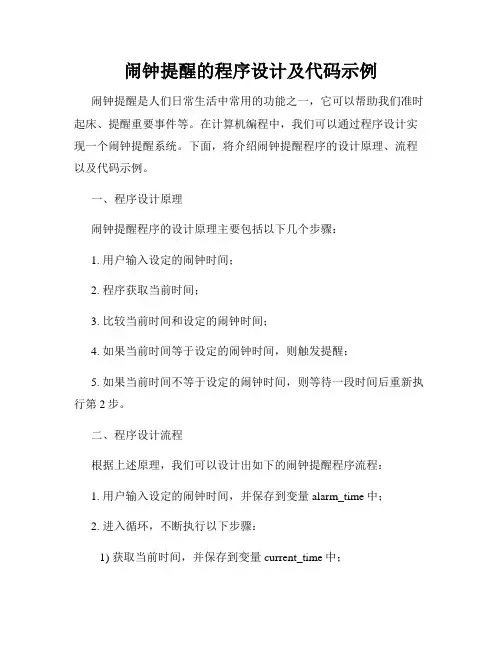 闹钟提醒的程序设计及代码示例

闹钟提醒是人们日常生活中常用的功能之一，它可以帮助我们准时起床、提醒重要事件等。在计算机编程中，我们可以通过程序设计实现一个闹钟提醒系统。下面，将介绍闹钟提醒程序的设计原理、流程以及代码示例。

一、程序设计原理

闹钟提醒程序的设计原理主要包括以下几个步骤：

1. 用户输入设定的闹钟时间；

2. 程序获取当前时间；

3. 比较当前时间和设定的闹钟时间；

4. 如果当前时间等于设定的闹钟时间，则触发提醒；

5. 如果当前时间不等于设定的闹钟时间，则等待一段时间后重新执行第 2 步。

二、程序设计流程

根据上述原理，我们可以设计出如下的闹钟提醒程序流程：

1. 用户输入设定的闹钟时间，并保存到变量 alarm_time 中；

2. 进入循环，不断执行以下步骤：

1) 获取当前时间，并保存到变量 current_time 中；